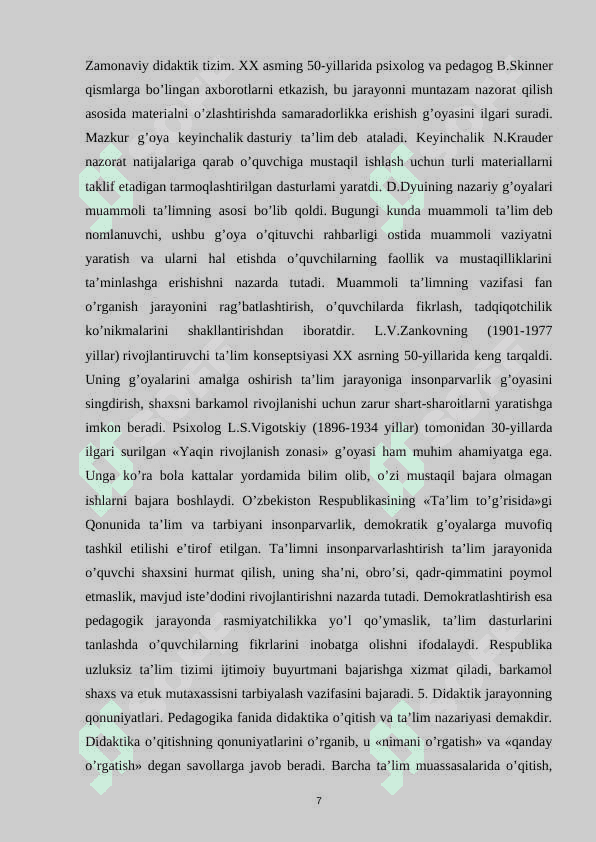 Zamonaviy didaktik tizim. XX asming 50-yillarida psixolog va pedagog B.Skinner qismlarga bo’lingan axborotlarni etkazish, bu jarayonni muntazam nazorat qilish asosida materialni o’zlashtirishda samaradorlikka erishish g’oyasini ilgari suradi. Mazkur g’oya keyinchalik dasturiy ta’lim deb ataladi. Keyinchalik N.Krauder nazorat natijalariga qarab o’quvchiga mustaqil ishlash uchun turli materiallarni taklif etadigan tarmoqlashtirilgan dasturlami yaratdi. D.Dyuining nazariy g’oyalari muammoli ta’limning asosi bo’lib qoldi. Bugungi kunda muammoli ta’lim deb nomlanuvchi, ushbu g’oya o’qituvchi rahbarligi ostida muammoli vaziyatni yaratish va ularni hal etishda o’quvchilarning faollik va mustaqilliklarini ta’minlashga erishishni nazarda tutadi. Muammoli ta’limning vazifasi fan o’rganish jarayonini rag’batlashtirish, o’quvchilarda fikrlash, tadqiqotchilik ko’nikmalarini shakllantirishdan iboratdir. L.V.Zankovning (1901-1977 yillar) rivojlantiruvchi ta’lim konseptsiyasi XX asrning 50-yillarida keng tarqaldi. Uning g’oyalarini amalga oshirish ta’lim jarayoniga insonparvarlik g’oyasini singdirish, shaxsni barkamol rivojlanishi uchun zarur shart-sharoitlarni yaratishga imkon beradi. Psixolog L.S.Vigotskiy (1896-1934 yillar) tomonidan 30-yillarda ilgari surilgan «Yaqin rivojlanish zonasi» g’oyasi ham muhim ahamiyatga ega. Unga ko’ra bola kattalar yordamida bilim olib, o’zi mustaqil bajara olmagan ishlarni bajara boshlaydi. O’zbekiston Respublikasining «Ta’lim to’g’risida»gi Qonunida ta’lim va tarbiyani insonparvarlik, demokratik g’oyalarga muvofiq tashkil etilishi e’tirof etilgan. Ta’limni insonparvarlashtirish ta’lim jarayonida o’quvchi shaxsini hurmat qilish, uning sha’ni, obro’si, qadr-qimmatini poymol etmaslik, mavjud iste’dodini rivojlantirishni nazarda tutadi. Demokratlashtirish esa pedagogik jarayonda rasmiyatchilikka yo’l qo’ymaslik, ta’lim dasturlarini tanlashda o’quvchilarning fikrlarini inobatga olishni ifodalaydi. Respublika uzluksiz ta’lim tizimi ijtimoiy buyurtmani bajarishga xizmat qiladi, barkamol shaxs va etuk mutaxassisni tarbiyalash vazifasini bajaradi. 5. Didaktik jarayonning qonuniyatlari. Pedagogika fanida didaktika o’qitish va ta’lim nazariyasi demakdir. Didaktika o’qitishning qonuniyatlarini o’rganib, u «nimani o’rgatish» va «qanday o’rgatish» degan savollarga javob beradi. Barcha ta’lim muassasalarida o’qitish,

7